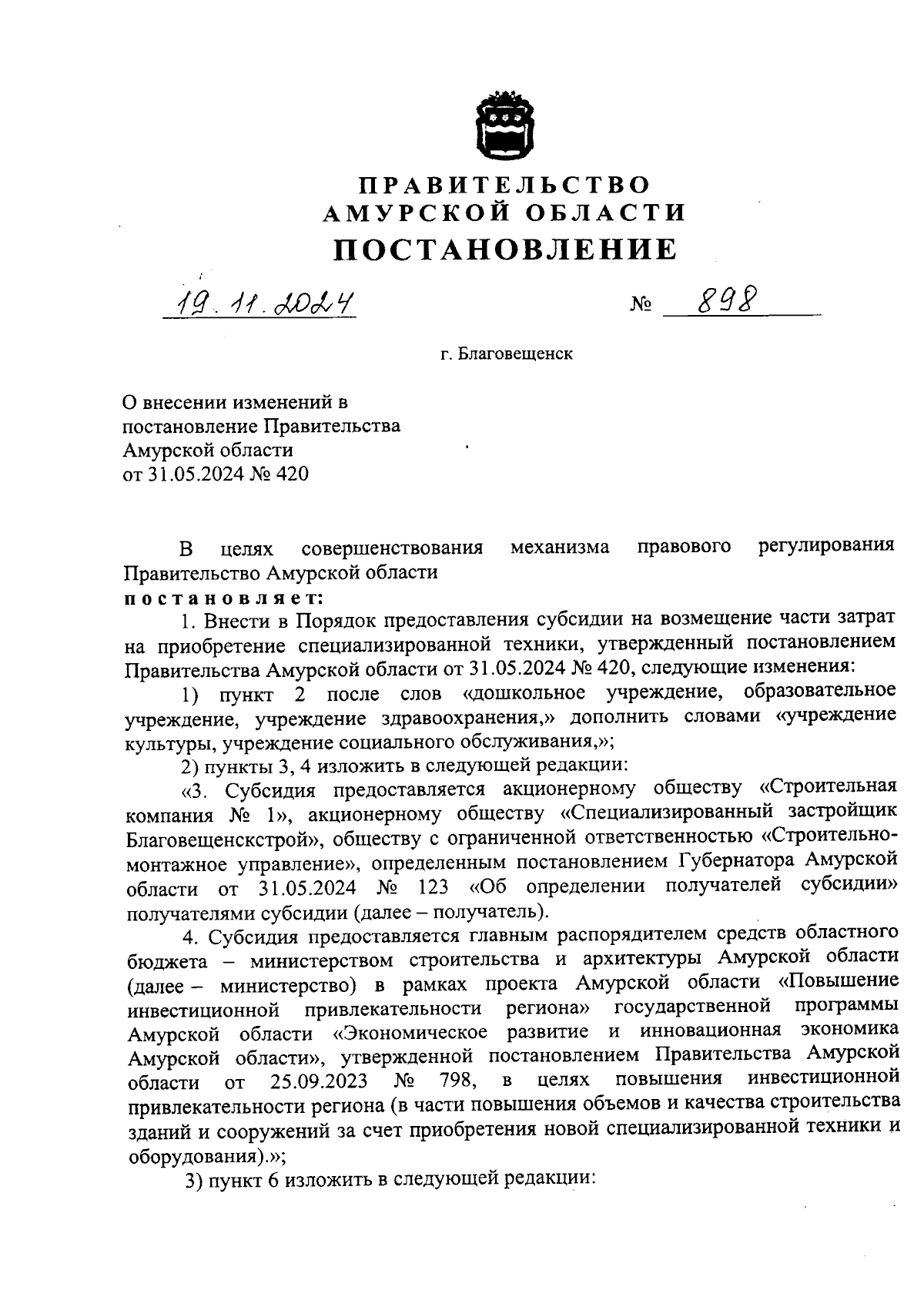 ПРАВИТЕЛЬСТВО
АМУРСКОЙ ОБЛАСТИ
ПОСТАНОВЛЕНИЕ

19.11.2024 № 898

г. Благовещенск

О внесении изменений в постановление Правительства Амурской области от 31.05.2024 № 420

В целях совершенствования механизма правового регулирования Правительство Амурской области
постановляет:

1. Внести в Порядок предоставления субсидии на возмещение части затрат на приобретение специализированной техники, утвержденный постановлением Правительства Амурской области от 31.05.2024 № 420, следующие изменения:

1) пункт 2 после слов «дошкольное учреждение, образовательное учреждение, учреждение здравоохранения,» дополнить словами «учреждение культуры, учреждение социального обслуживания,»;

2) пункты 3, 4 изложить в следующей редакции:

«3. Субсидия предоставляется акционерному обществу «Строительная компания № 1», акционерному обществу «Специализированный застройщик Благовещенскстрой», обществу с ограниченной ответственностью «Строительно-монтажное управление», определенным постановлением Губернатора Амурской области от 31.05.2024 № 123 «Об определении получателей субсидии» получателями субсидии (далее – получатель).

4. Субсидия предоставляется главным распорядителем средств областного бюджета – министерством строительства и архитектуры Амурской области (далее – министерство) в рамках проекта Амурской области «Повышение инвестиционной привлекательности региона» государственной программы Амурской области «Экономическое развитие и инновационная экономика Амурской области», утвержденной постановлением Правительства Амурской области от 25.09.2023 № 798, в целях повышения инвестиционной привлекательности региона (в части повышения объемов и качества строительства зданий и сооружений за счет приобретения новой специализированной техники и оборудования).»;

3) пункт 6 изложить в следующей редакции: